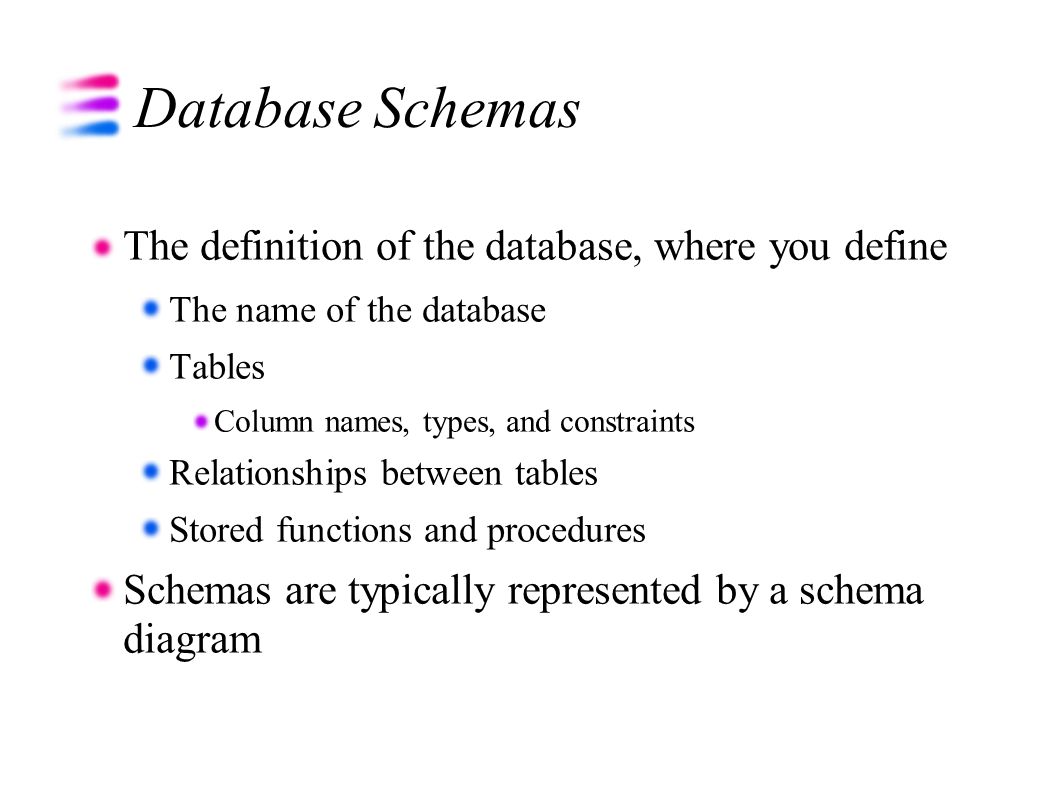 Database Schemas

The definition of the database, where you define

The name of the database

Tables

Column names, types, and constraints

Relationships between tables

Stored functions and procedures

Schemas are typically represented by a schema diagram